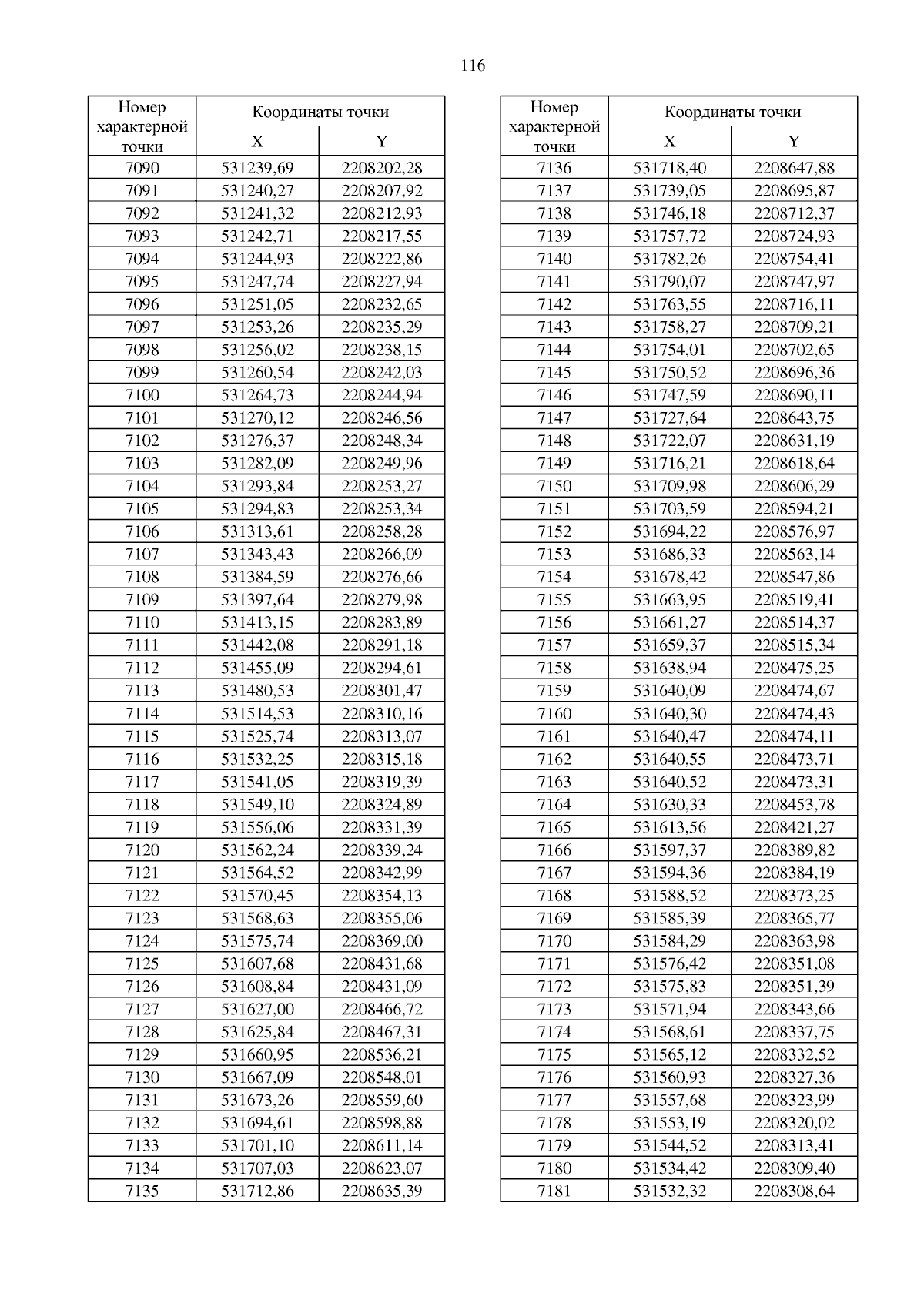 116

| Номер характерной точки | Координаты точки X | Координаты точки Y |
|---|---|---|
| 7090 | 531239,69 | 2208202,28 |
| 7091 | 531240,27 | 2208207,92 |
| 7092 | 531241,32 | 2208212,93 |
| 7093 | 531242,71 | 2208217,55 |
| 7094 | 531244,93 | 2208222,86 |
| 7095 | 531247,74 | 2208227,94 |
| 7096 | 531251,05 | 2208232,65 |
| 7097 | 531253,26 | 2208235,29 |
| 7098 | 531256,02 | 2208238,15 |
| 7099 | 531260,54 | 2208242,03 |
| 7100 | 531264,73 | 2208244,94 |
| 7101 | 531270,12 | 2208246,56 |
| 7102 | 531276,37 | 2208248,34 |
| 7103 | 531282,09 | 2208249,96 |
| 7104 | 531293,84 | 2208253,27 |
| 7105 | 531294,83 | 2208253,34 |
| 7106 | 531313,61 | 2208258,28 |
| 7107 | 531343,43 | 2208266,09 |
| 7108 | 531384,59 | 2208276,66 |
| 7109 | 531397,64 | 2208279,98 |
| 7110 | 531413,15 | 2208283,89 |
| 7111 | 531442,08 | 2208291,18 |
| 7112 | 531455,09 | 2208294,61 |
| 7113 | 531480,53 | 2208301,47 |
| 7114 | 531514,53 | 2208310,16 |
| 7115 | 531525,74 | 2208313,07 |
| 7116 | 531532,25 | 2208315,18 |
| 7117 | 531541,05 | 2208319,39 |
| 7118 | 531549,10 | 2208324,89 |
| 7119 | 531556,06 | 2208331,39 |
| 7120 | 531562,24 | 2208339,24 |
| 7121 | 531564,52 | 2208342,99 |
| 7122 | 531570,45 | 2208354,13 |
| 7123 | 531568,63 | 2208355,06 |
| 7124 | 531575,74 | 2208369,00 |
| 7125 | 531607,68 | 2208431,68 |
| 7126 | 531608,84 | 2208431,09 |
| 7127 | 531627,00 | 2208466,72 |
| 7128 | 531625,84 | 2208467,31 |
| 7129 | 531660,95 | 2208536,21 |
| 7130 | 531667,09 | 2208548,01 |
| 7131 | 531673,26 | 2208559,60 |
| 7132 | 531694,61 | 2208598,88 |
| 7133 | 531701,10 | 2208611,14 |
| 7134 | 531707,03 | 2208623,07 |
| 7135 | 531712,86 | 2208635,39 |

| Номер характерной точки | Координаты точки X | Координаты точки Y |
|---|---|---|
| 7136 | 531718,40 | 2208647,88 |
| 7137 | 531739,05 | 2208695,87 |
| 7138 | 531746,18 | 2208712,37 |
| 7139 | 531757,72 | 2208724,93 |
| 7140 | 531782,26 | 2208754,41 |
| 7141 | 531790,07 | 2208747,97 |
| 7142 | 531763,55 | 2208716,11 |
| 7143 | 531758,27 | 2208709,21 |
| 7144 | 531754,01 | 2208702,65 |
| 7145 | 531750,52 | 2208696,36 |
| 7146 | 531747,59 | 2208690,11 |
| 7147 | 531727,64 | 2208643,75 |
| 7148 | 531722,07 | 2208631,19 |
| 7149 | 531716,21 | 2208618,64 |
| 7150 | 531709,98 | 2208606,29 |
| 7151 | 531703,59 | 2208594,21 |
| 7152 | 531694,22 | 2208576,97 |
| 7153 | 531686,33 | 2208563,14 |
| 7154 | 531678,42 | 2208547,86 |
| 7155 | 531663,95 | 2208519,41 |
| 7156 | 531661,27 | 2208514,37 |
| 7157 | 531659,37 | 2208515,34 |
| 7158 | 531638,94 | 2208475,25 |
| 7159 | 531640,09 | 2208474,67 |
| 7160 | 531640,30 | 2208474,43 |
| 7161 | 531640,47 | 2208474,11 |
| 7162 | 531640,55 | 2208473,71 |
| 7163 | 531640,52 | 2208473,31 |
| 7164 | 531630,33 | 2208453,78 |
| 7165 | 531613,56 | 2208421,27 |
| 7166 | 531597,37 | 2208389,82 |
| 7167 | 531594,36 | 2208384,19 |
| 7168 | 531588,52 | 2208373,25 |
| 7169 | 531585,39 | 2208365,77 |
| 7170 | 531584,29 | 2208363,98 |
| 7171 | 531576,42 | 2208351,08 |
| 7172 | 531575,83 | 2208351,39 |
| 7173 | 531571,94 | 2208343,66 |
| 7174 | 531568,61 | 2208337,75 |
| 7175 | 531565,12 | 2208332,52 |
| 7176 | 531560,93 | 2208327,36 |
| 7177 | 531557,68 | 2208323,99 |
| 7178 | 531553,19 | 2208320,02 |
| 7179 | 531544,52 | 2208313,41 |
| 7180 | 531534,42 | 2208309,40 |
| 7181 | 531532,32 | 2208308,64 |